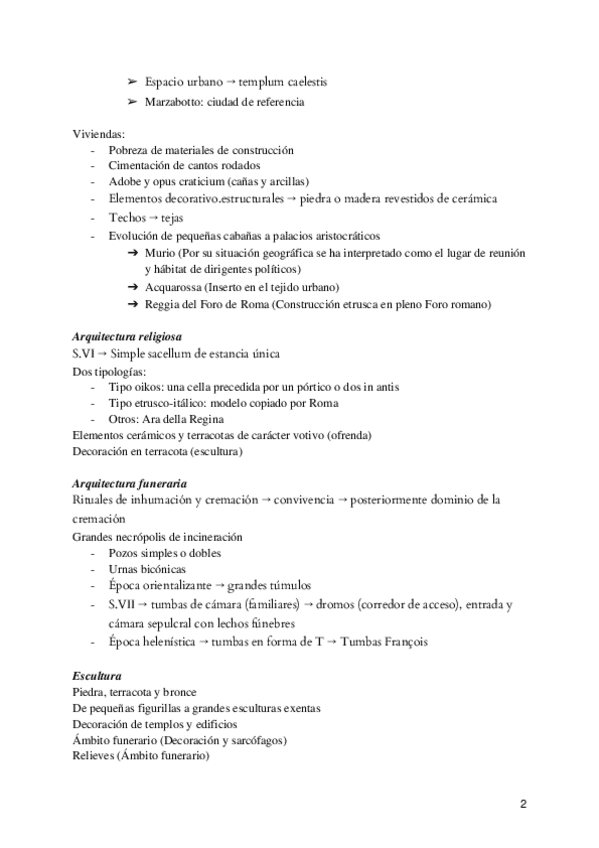 ➢ Espacio urbano → templum caelestis
➢ Marzabotto: ciudad de referencia

Viviendas:
- Pobreza de materiales de construcción
- Cimentación de cantos rodados
- Adobe y opus craticium (cañas y arcillas)
- Elementos decorativo.estructurales → piedra o madera revestidos de cerámica
- Techos → tejas
- Evolución de pequeñas cabañas a palacios aristocráticos
➔ Murio (Por su situación geográfica se ha interpretado como el lugar de reunión y hábitat de dirigentes políticos)
➔ Acquarossa (Inserto en el tejido urbano)
➔ Reggia del Foro de Roma (Construcción etrusca en pleno Foro romano)

Arquitectura religiosa
S.VI → Simple sacellum de estancia única
Dos tipologías:
- Tipo oikos: una cella precedida por un pórtico o dos in antis
- Tipo etrusco-itálico: modelo copiado por Roma
- Otros: Ara della Regina
Elementos cerámicos y terracotas de carácter votivo (ofrenda)
Decoración en terracota (escultura)

Arquitectura funeraria
Rituales de inhumación y cremación → convivencia → posteriormente dominio de la cremación
Grandes necrópolis de incineración
- Pozos simples o dobles
- Urnas bicónicas
- Época orientalizante → grandes túmulos
- S.VII → tumbas de cámara (familiares) → dromos (corredor de acceso), entrada y cámara sepulcral con lechos fúnebres
- Época helenística → tumbas en forma de T → Tumbas François

Escultura
Piedra, terracota y bronce
De pequeñas figurillas a grandes esculturas exentas
Decoración de templos y edificios
Ámbito funerario (Decoración y sarcófagos)
Relieves (Ámbito funerario)

2